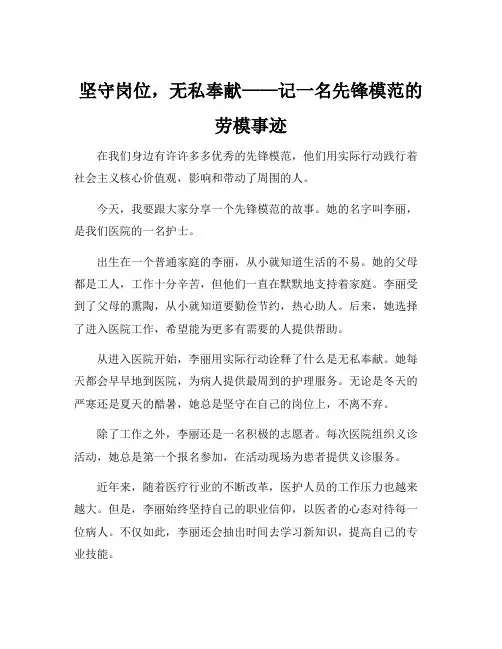 坚守岗位，无私奉献——记一名先锋模范的劳模事迹

在我们身边有许许多多优秀的先锋模范，他们用实际行动践行着社会主义核心价值观，影响和带动了周围的人。

今天，我要跟大家分享一个先锋模范的故事。她的名字叫李丽，是我们医院的一名护士。

出生在一个普通家庭的李丽，从小就知道生活的不易。她的父母都是工人，工作十分辛苦，但他们一直在默默地支持着家庭。李丽受到了父母的熏陶，从小就知道要勤俭节约，热心助人。后来，她选择了进入医院工作，希望能为更多有需要的人提供帮助。

从进入医院开始，李丽用实际行动诠释了什么是无私奉献。她每天都会早早地到医院，为病人提供最周到的护理服务。无论是冬天的严寒还是夏天的酷暑，她总是坚守在自己的岗位上，不离不弃。

除了工作之外，李丽还是一名积极的志愿者。每次医院组织义诊活动，她总是第一个报名参加，在活动现场为患者提供义诊服务。

近年来，随着医疗行业的不断改革，医护人员的工作压力也越来越大。但是，李丽始终坚持自己的职业信仰，以医者的心态对待每一位病人。不仅如此，李丽还会抽出时间去学习新知识，提高自己的专业技能。